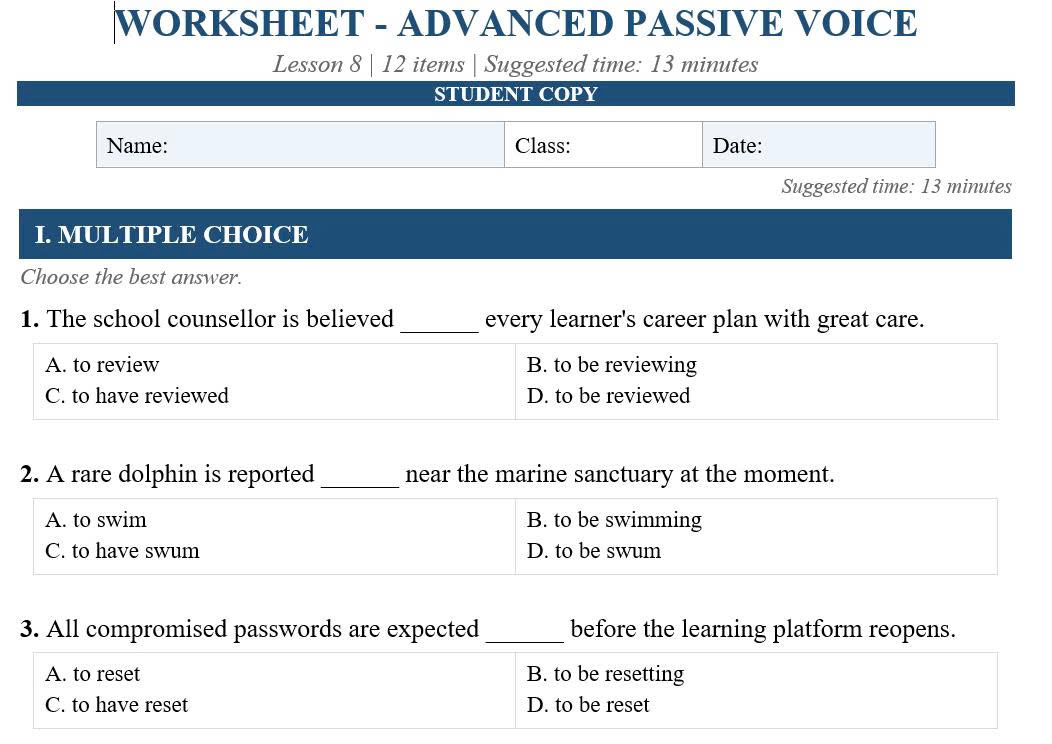 WORKSHEET - ADVANCED PASSIVE VOICE

Lesson 8 | 12 items | Suggested time: 13 minutes

STUDENT COPY

| Name: | Class: | Date: |
|---|---|---|

Suggested time: 13 minutes

I. MULTIPLE CHOICE

Choose the best answer.

1. The school counsellor is believed ______ every learner's career plan with great care.

| A. to review | B. to be reviewing |
|---|---|
| C. to have reviewed | D. to be reviewed |

2. A rare dolphin is reported ______ near the marine sanctuary at the moment.

| A. to swim | B. to be swimming |
|---|---|
| C. to have swum | D. to be swum |

3. All compromised passwords are expected ______ before the learning platform reopens.

| A. to reset | B. to be resetting |
|---|---|
| C. to have reset | D. to be reset |